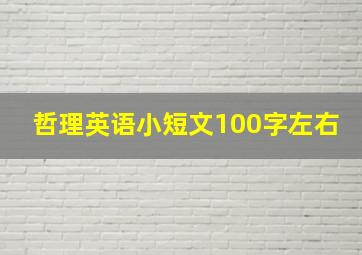 哲理英语小短文100字左右